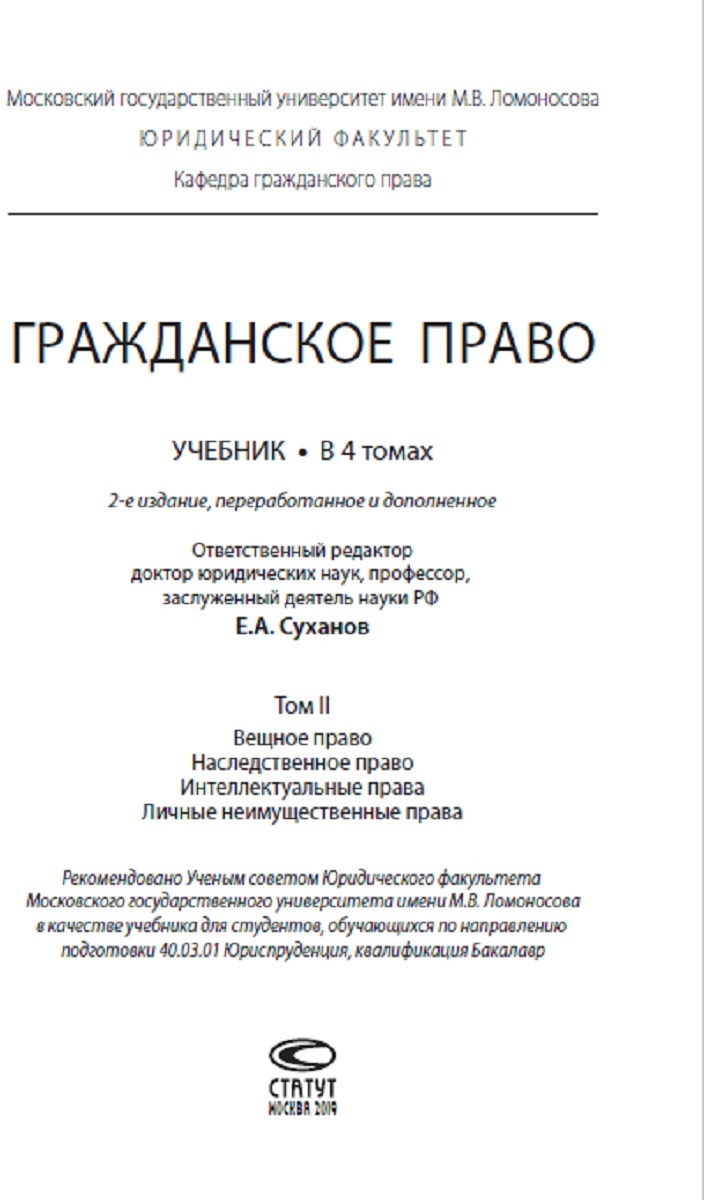 Московский государственный университет имени М.В. Ломоносова
ЮРИДИЧЕСКИЙ ФАКУЛЬТЕТ
Кафедра гражданского права

ГРАЖДАНСКОЕ ПРАВО

УЧЕБНИК • В 4 томах

2-е издание, переработанное и дополненное

Ответственный редактор
доктор юридических наук, профессор,
заслуженный деятель науки РФ
Е.А. Суханов

Том II
Вещное право
Наследственное право
Интеллектуальные права
Личные неимущественные права

Рекомендовано Ученым советом Юридического факультета Московского государственного университета имени М.В. Ломоносова в качестве учебника для студентов, обучающихся по направлению подготовки 40.03.01 Юриспруденция, квалификация Бакалавр

СТАТУТ
МОСКВА 2019